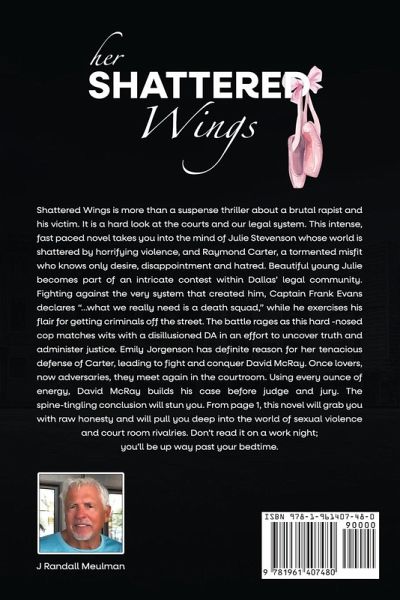 her SHATTERED Wings

Shattered Wings is more than a suspense thriller about a brutal rapist and his victim. It is a hard look at the courts and our legal system. This intense, fast paced novel takes you into the mind of Julie Stevenson whose world is shattered by horrifying violence, and Raymond Carter, a tormented misfit who knows only desire, disappointment and hatred. Beautiful young Julie becomes part of an intricate contest within Dallas' legal community. Fighting against the very system that created him, Captain Frank Evans declares "...what we really need is a death squad," while he exercises his flair for getting criminals off the street. The battle rages as this hard -nosed cop matches wits with a disillusioned DA in an effort to uncover truth and administer justice. Emily Jorgenson has definite reason for her tenacious defense of Carter, leading to fight and conquer David McRay. Once lovers, now adversaries, they meet again in the courtroom. Using every ounce of energy, David McRay builds his case before judge and jury. The spine-tingling conclusion will stun you. From page 1, this novel will grab you with raw honesty and will pull you deep into the world of sexual violence and court room rivalries. Don't read it on a work night; you'll be up way past your bedtime.

J Randall Meulman

ISBN 978-1-961407-48-0
90000
9 781961 407480